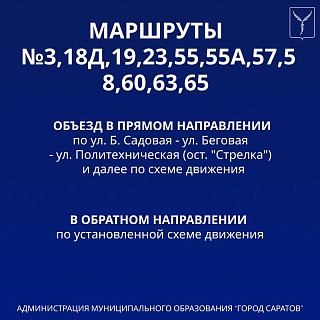 МАРШРУТЫ №3,18Д,19,23,55,55А,57,58,60,63,65

ОБЪЕЗД В ПРЯМОМ НАПРАВЛЕНИИ
по ул. Б. Садовая - ул. Беговая - ул. Политехническая (ост. "Стрелка") и далее по схеме движения

В ОБРАТНОМ НАПРАВЛЕНИИ
по установленной схеме движения

АДМИНИСТРАЦИЯ МУНИЦИПАЛЬНОГО ОБРАЗОВАНИЯ "ГОРОД САРАТОВ"